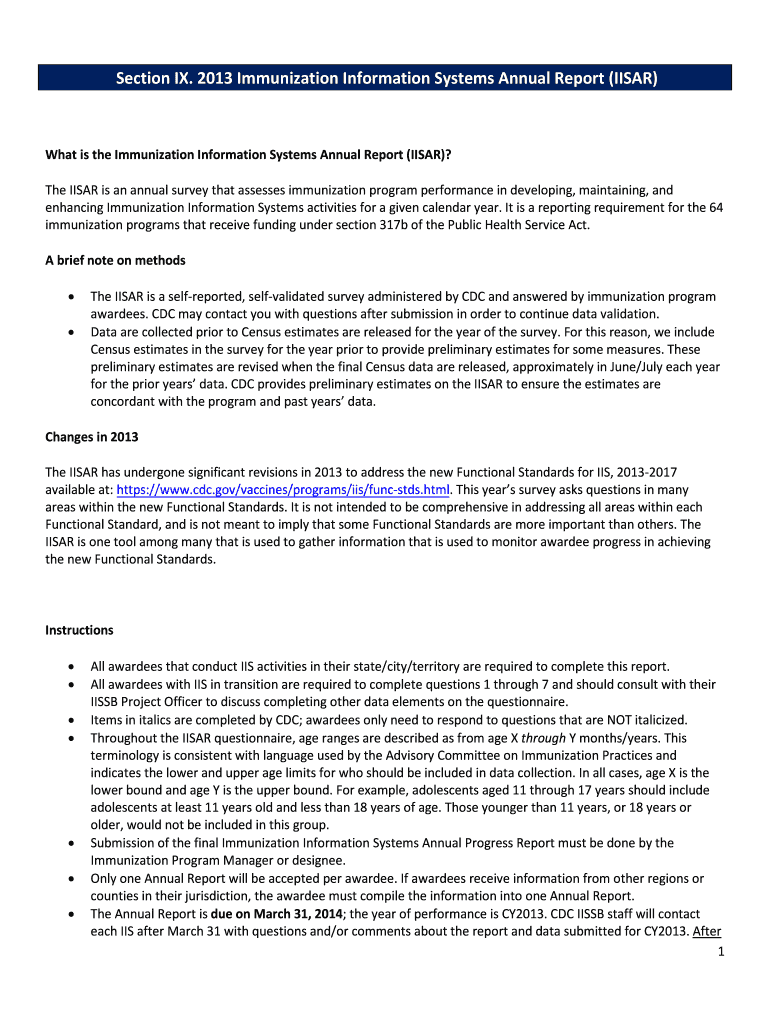 Section IX. 2013 Immunization Information Systems Annual Report (IISAR)

What is the Immunization Information Systems Annual Report (IISAR)?

The IISAR is an annual survey that assesses immunization program performance in developing, maintaining, and enhancing Immunization Information Systems activities for a given calendar year. It is a reporting requirement for the 64 immunization programs that receive funding under section 317b of the Public Health Service Act.

A brief note on methods

• The IISAR is a self-reported, self-validated survey administered by CDC and answered by immunization program awardees. CDC may contact you with questions after submission in order to continue data validation.
• Data are collected prior to Census estimates are released for the year of the survey. For this reason, we include Census estimates in the survey for the year prior to provide preliminary estimates for some measures. These preliminary estimates are revised when the final Census data are released, approximately in June/July each year for the prior years' data. CDC provides preliminary estimates on the IISAR to ensure the estimates are concordant with the program and past years' data.

Changes in 2013

The IISAR has undergone significant revisions in 2013 to address the new Functional Standards for IIS, 2013-2017 available at: https://www.cdc.gov/vaccines/programs/iis/func-stds.html. This year's survey asks questions in many areas within the new Functional Standards. It is not intended to be comprehensive in addressing all areas within each Functional Standard, and is not meant to imply that some Functional Standards are more important than others. The IISAR is one tool among many that is used to gather information that is used to monitor awardee progress in achieving the new Functional Standards.

Instructions

• All awardees that conduct IIS activities in their state/city/territory are required to complete this report.
• All awardees with IIS in transition are required to complete questions 1 through 7 and should consult with their IISSB Project Officer to discuss completing other data elements on the questionnaire.
• Items in italics are completed by CDC; awardees only need to respond to questions that are NOT italicized.
• Throughout the IISAR questionnaire, age ranges are described as from age X through Y months/years. This terminology is consistent with language used by the Advisory Committee on Immunization Practices and indicates the lower and upper age limits for who should be included in data collection. In all cases, age X is the lower bound and age Y is the upper bound. For example, adolescents aged 11 through 17 years should include adolescents at least 11 years old and less than 18 years of age. Those younger than 11 years, or 18 years or older, would not be included in this group.
• Submission of the final Immunization Information Systems Annual Progress Report must be done by the Immunization Program Manager or designee.
• Only one Annual Report will be accepted per awardee. If awardees receive information from other regions or counties in their jurisdiction, the awardee must compile the information into one Annual Report.
• The Annual Report is due on March 31, 2014; the year of performance is CY2013. CDC IISSB staff will contact each IIS after March 31 with questions and/or comments about the report and data submitted for CY2013. After

1